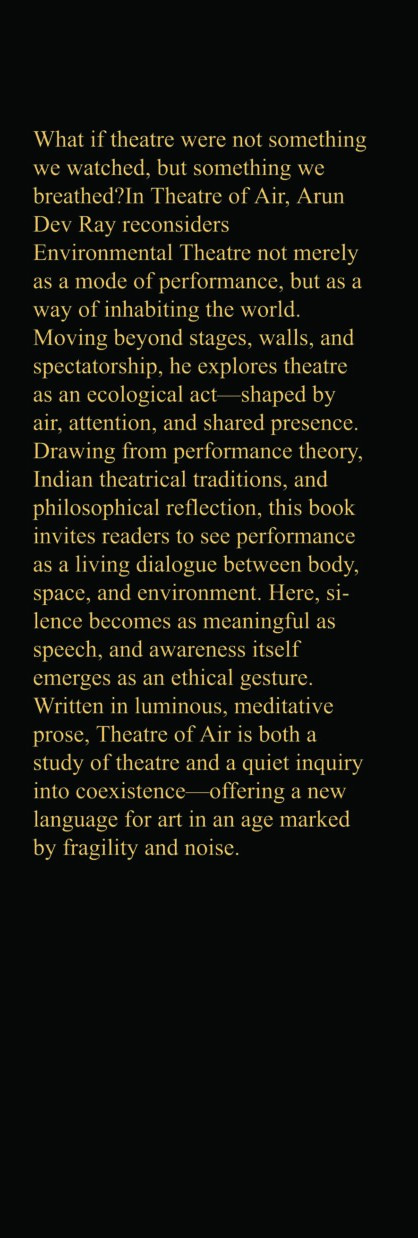 What if theatre were not something we watched, but something we breathed?In Theatre of Air, Arun Dev Ray reconsiders Environmental Theatre not merely as a mode of performance, but as a way of inhabiting the world. Moving beyond stages, walls, and spectatorship, he explores theatre as an ecological act—shaped by air, attention, and shared presence. Drawing from performance theory, Indian theatrical traditions, and philosophical reflection, this book invites readers to see performance as a living dialogue between body, space, and environment. Here, silence becomes as meaningful as speech, and awareness itself emerges as an ethical gesture. Written in luminous, meditative prose, Theatre of Air is both a study of theatre and a quiet inquiry into coexistence—offering a new language for art in an age marked by fragility and noise.